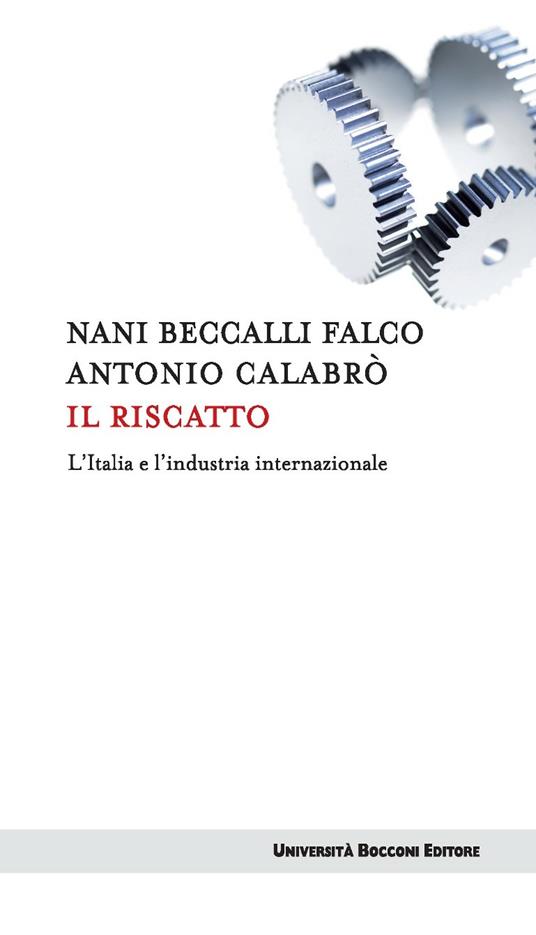 NANI BECCALLI FALCO
ANTONIO CALABRÒ
IL RISCATTO
L'Italia e l'industria internazionale

UNIVERSITÀ BOCCONI EDITORE